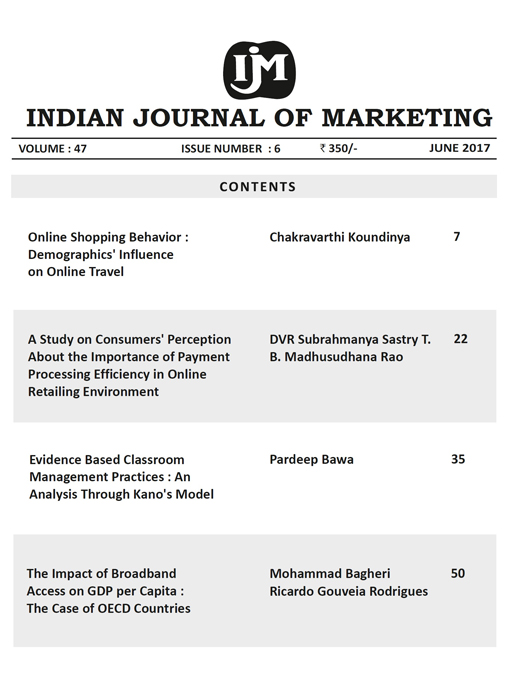 IJM

INDIAN JOURNAL OF MARKETING

VOLUME : 47 ISSUE NUMBER : 6 ₹ 350/- JUNE 2017

CONTENTS

| | | |
|---|---|---|
| Online Shopping Behavior : Demographics' Influence on Online Travel | Chakravarthi Koundinya | 7 |
| A Study on Consumers' Perception About the Importance of Payment Processing Efficiency in Online Retailing Environment | DVR Subrahmanya Sastry T. B. Madhusudhana Rao | 22 |
| Evidence Based Classroom Management Practices : An Analysis Through Kano's Model | Pardeep Bawa | 35 |
| The Impact of Broadband Access on GDP per Capita : The Case of OECD Countries | Mohammad Bagheri Ricardo Gouveia Rodrigues | 50 |